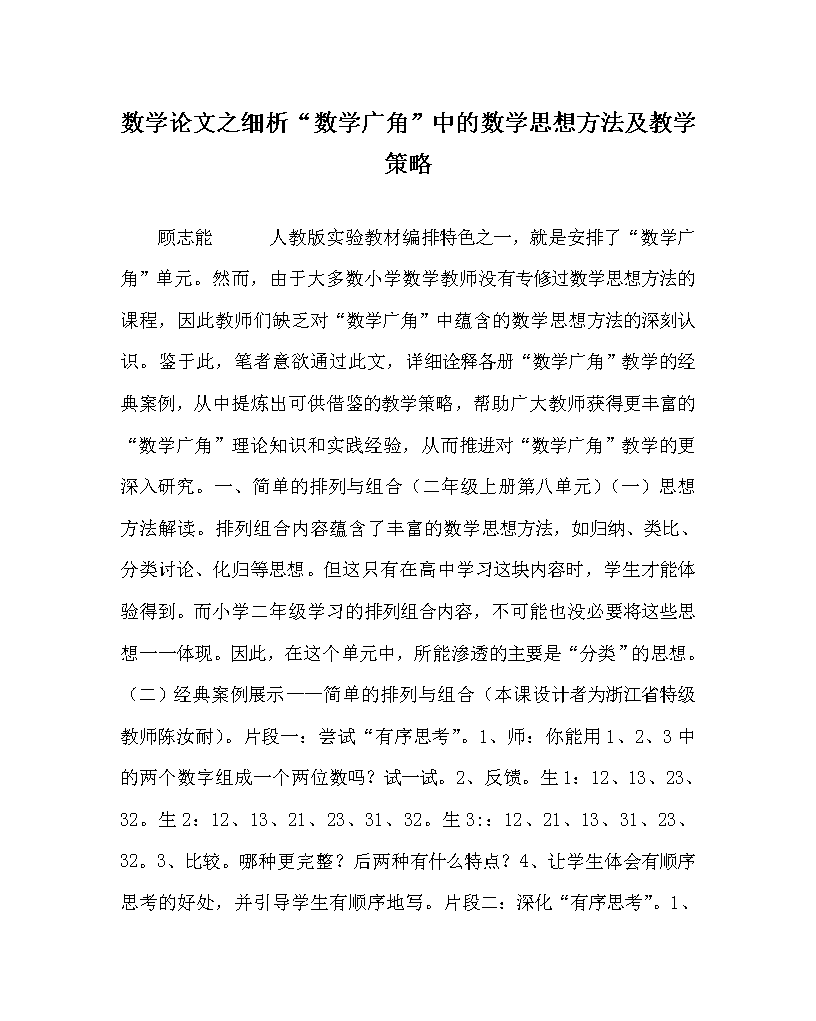 数学论文之细析“数学广角”中的数学思想方法及教学策略

顾志能　　　人教版实验教材编排特色之一，就是安排了“数学广角”单元。然而，由于大多数小学数学教师没有专修过数学思想方法的课程，因此教师们缺乏对“数学广角”中蕴含的数学思想方法的深刻认识。鉴于此，笔者意欲通过此文，详细诠释各册“数学广角”教学的经典案例，从中提炼出可供借鉴的教学策略，帮助广大教师获得更丰富的“数学广角”理论知识和实践经验，从而推进对“数学广角”教学的更深入研究。一、简单的排列与组合（二年级上册第八单元）（一）思想方法解读。排列组合内容蕴含了丰富的数学思想方法，如归纳、类比、分类讨论、化归等思想。但这只有在高中学习这块内容时，学生才能体验得到。而小学二年级学习的排列组合内容，不可能也没必要将这些思想一一体现。因此，在这个单元中，所能渗透的主要是“分类”的思想。（二）经典案例展示——简单的排列与组合（本课设计者为浙江省特级教师陈汝耐）。片段一：尝试“有序思考”。1、师：你能用1、2、3中的两个数字组成一个两位数吗？试一试。2、反馈。生1：12、13、23、32。生2：12、13、21、23、31、32。生3:：12、21、13、31、23、32。3、比较。哪种更完整？后两种有什么特点？4、让学生体会有顺序思考的好处，并引导学生有顺序地写。片段二：深化“有序思考”。1、